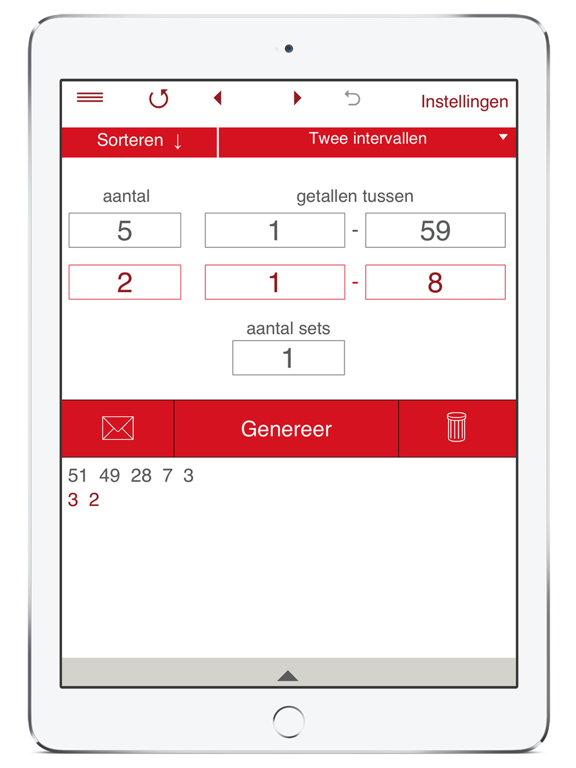 Instellingen

Sorteren ↓

Twee intervallen

aantal

getallen tussen

5

1 - 59

2

1 - 8

aantal sets

1

Genereer

51 49 28 7 3
3 2